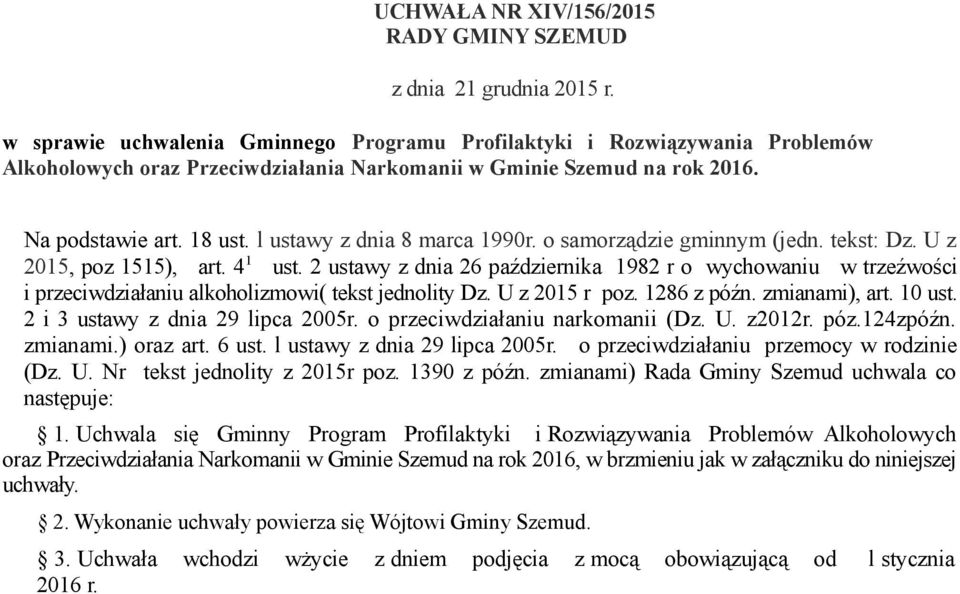 UCHWAŁA NR XIV/156/2015
RADY GMINY SZEMUD

z dnia 21 grudnia 2015 r.

w sprawie uchwalenia Gminnego Programu Profilaktyki i Rozwiązywania Problemów Alkoholowych oraz Przeciwdziałania Narkomanii w Gminie Szemud na rok 2016.

Na podstawie art. 18 ust. l ustawy z dnia 8 marca 1990r. o samorządzie gminnym (jedn. tekst: Dz. U z 2015, poz 1515), art. $4^1$ ust. 2 ustawy z dnia 26 października 1982 r o wychowaniu w trzeźwości i przeciwdziałaniu alkoholizmowi( tekst jednolity Dz. U z 2015 r poz. 1286 z późn. zmianami), art. 10 ust. 2 i 3 ustawy z dnia 29 lipca 2005r. o przeciwdziałaniu narkomanii (Dz. U. z2012r. póz.124zpóźn. zmianami.) oraz art. 6 ust. l ustawy z dnia 29 lipca 2005r. o przeciwdziałaniu przemocy w rodzinie (Dz. U. Nr tekst jednolity z 2015r poz. 1390 z późn. zmianami) Rada Gminy Szemud uchwala co następuje:

§ 1. Uchwala się Gminny Program Profilaktyki i Rozwiązywania Problemów Alkoholowych oraz Przeciwdziałania Narkomanii w Gminie Szemud na rok 2016, w brzmieniu jak w załączniku do niniejszej uchwały.

§ 2. Wykonanie uchwały powierza się Wójtowi Gminy Szemud.

§ 3. Uchwała wchodzi wżycie z dniem podjęcia z mocą obowiązującą od l stycznia 2016 r.